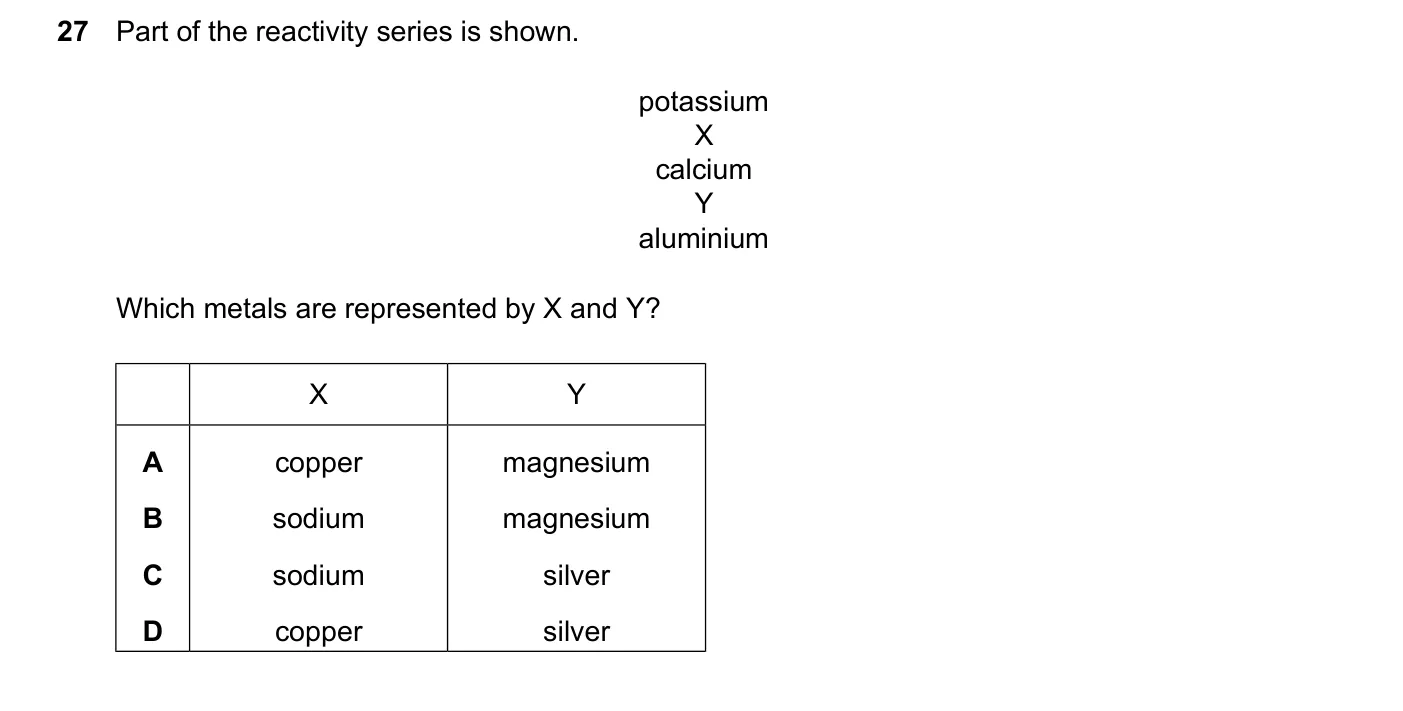 27 Part of the reactivity series is shown.

potassium
X
calcium
Y
aluminium

Which metals are represented by X and Y?

| | X | Y |
|---|---|---|
| A | copper | magnesium |
| B | sodium | magnesium |
| C | sodium | silver |
| D | copper | silver |